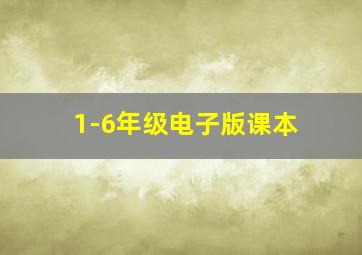 1-6年级电子版课本